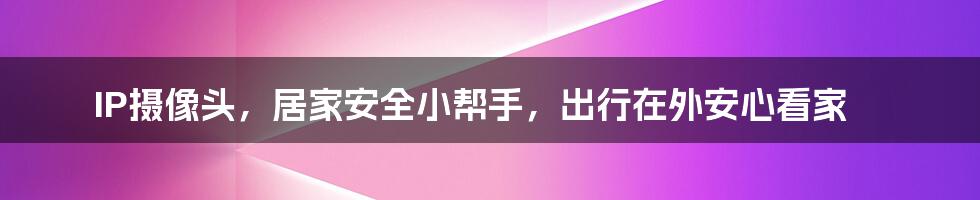 IP摄像头，居家安全小帮手，出行在外安心看家